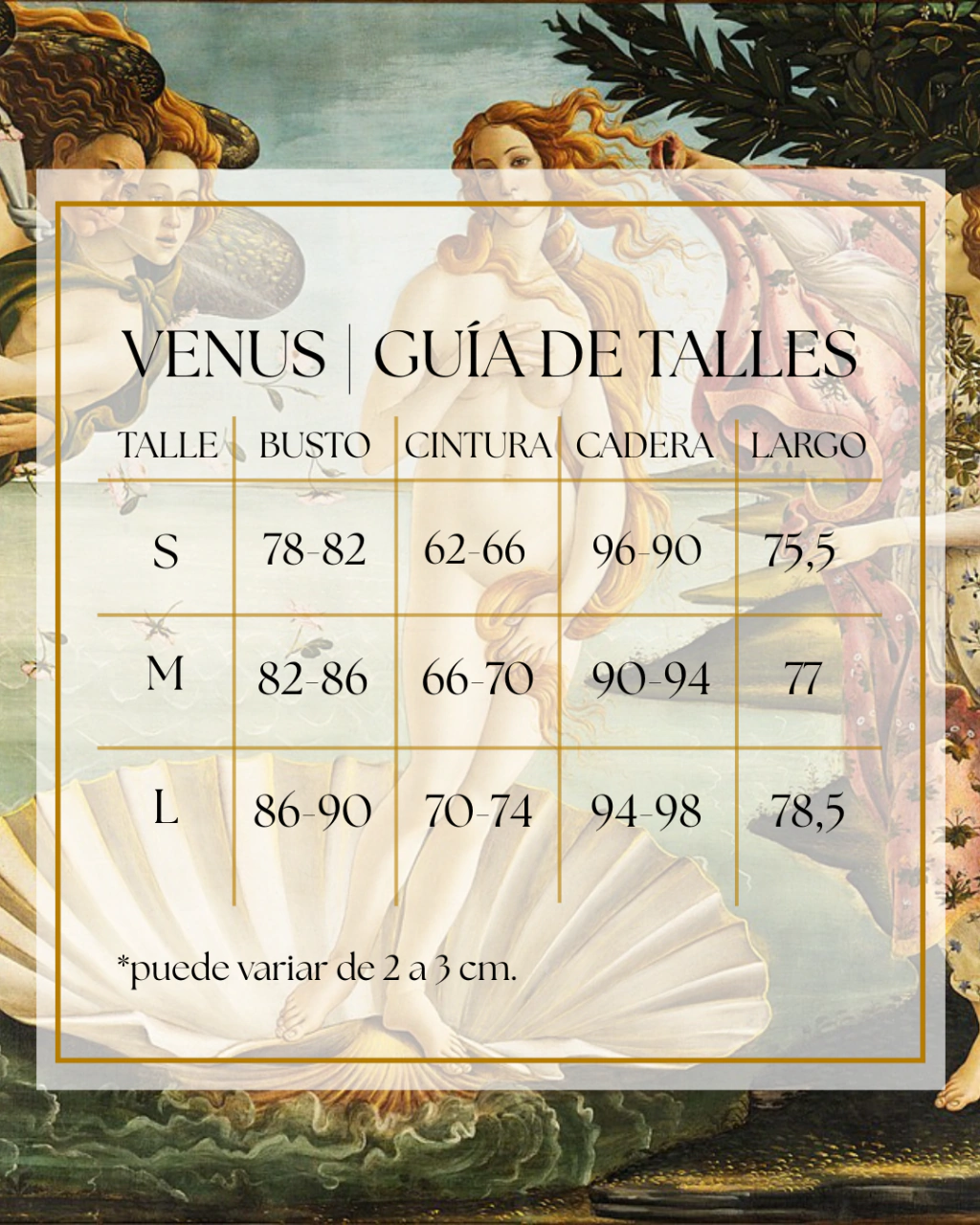 VENUS | GUÍA DE TALLES

| TALLE | BUSTO | CINTURA | CADERA | LARGO |
|---|---|---|---|---|
| S | 78-82 | 62-66 | 96-90 | 75,5 |
| M | 82-86 | 66-70 | 90-94 | 77 |
| L | 86-90 | 70-74 | 94-98 | 78,5 |

*puede variar de 2 a 3 cm.